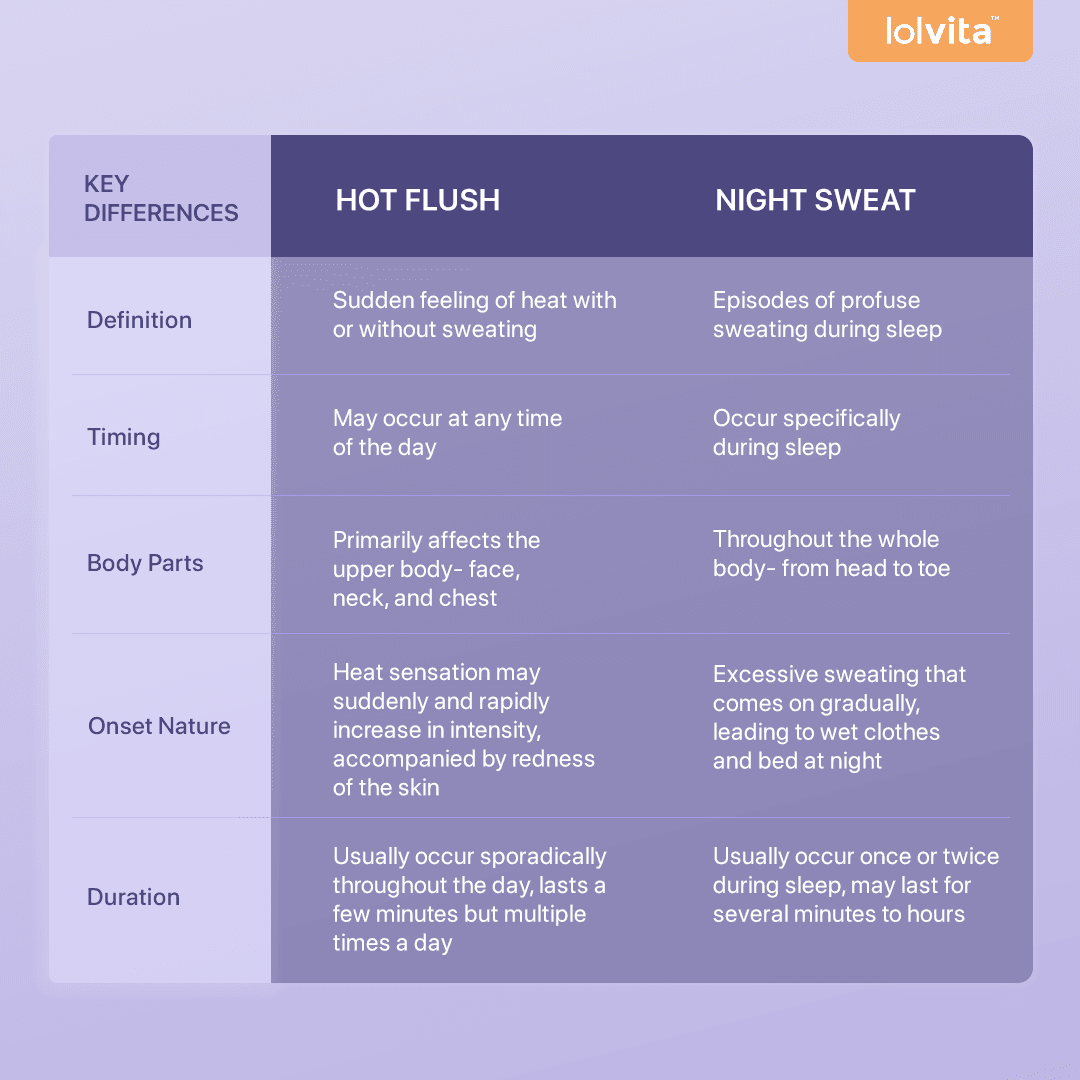 lolvita™

| KEY DIFFERENCES | HOT FLUSH | NIGHT SWEAT |
|---|---|---|
| Definition | Sudden feeling of heat with or without sweating | Episodes of profuse sweating during sleep |
| Timing | May occur at any time of the day | Occur specifically during sleep |
| Body Parts | Primarily affects the upper body- face, neck, and chest | Throughout the whole body- from head to toe |
| Onset Nature | Heat sensation may suddenly and rapidly increase in intensity, accompanied by redness of the skin | Excessive sweating that comes on gradually, leading to wet clothes and bed at night |
| Duration | Usually occur sporadically throughout the day, lasts a few minutes but multiple times a day | Usually occur once or twice during sleep, may last for several minutes to hours |